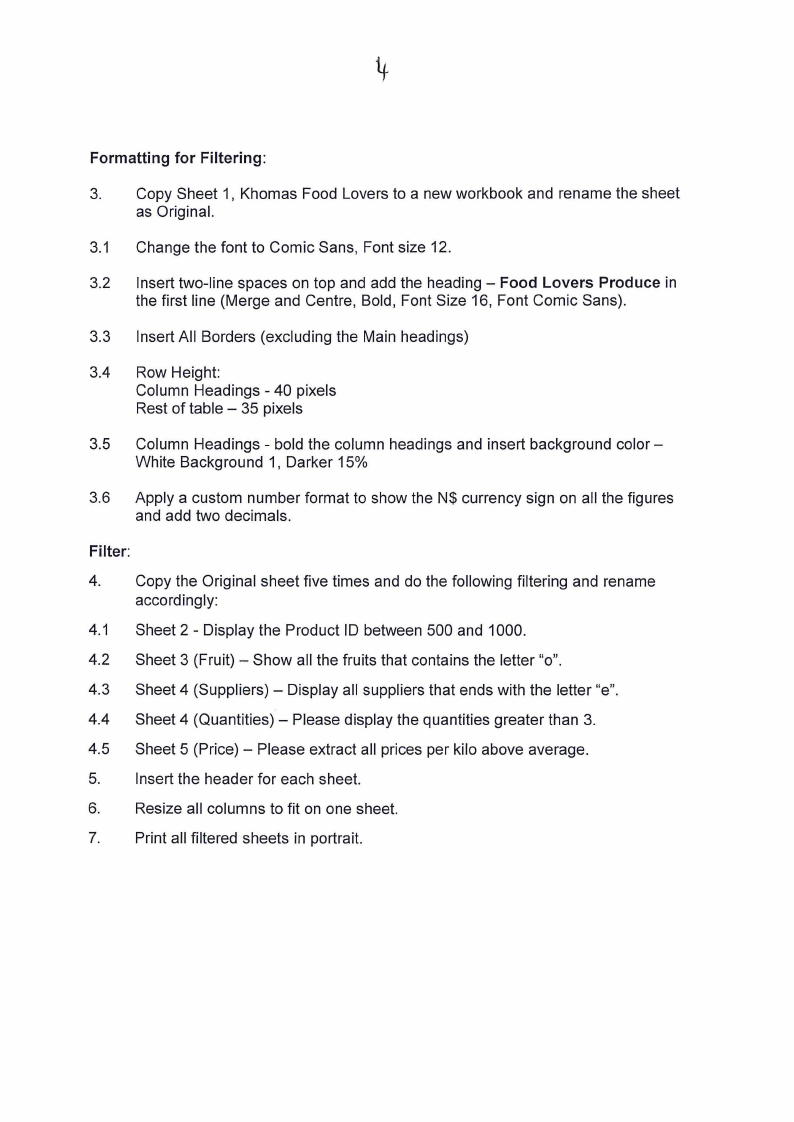 4

Formatting for Filtering:

3. Copy Sheet 1, Khomas Food Lovers to a new workbook and rename the sheet as Original.

3.1 Change the font to Comic Sans, Font size 12.

3.2 Insert two-line spaces on top and add the heading – Food Lovers Produce in the first line (Merge and Centre, Bold, Font Size 16, Font Comic Sans).

3.3 Insert All Borders (excluding the Main headings)

3.4 Row Height:
Column Headings - 40 pixels
Rest of table – 35 pixels

3.5 Column Headings - bold the column headings and insert background color – White Background 1, Darker 15%

3.6 Apply a custom number format to show the N$ currency sign on all the figures and add two decimals.

Filter:

4. Copy the Original sheet five times and do the following filtering and rename accordingly:

4.1 Sheet 2 - Display the Product ID between 500 and 1000.

4.2 Sheet 3 (Fruit) – Show all the fruits that contains the letter "o".

4.3 Sheet 4 (Suppliers) – Display all suppliers that ends with the letter "e".

4.4 Sheet 4 (Quantities) – Please display the quantities greater than 3.

4.5 Sheet 5 (Price) – Please extract all prices per kilo above average.

5. Insert the header for each sheet.

6. Resize all columns to fit on one sheet.

7. Print all filtered sheets in portrait.